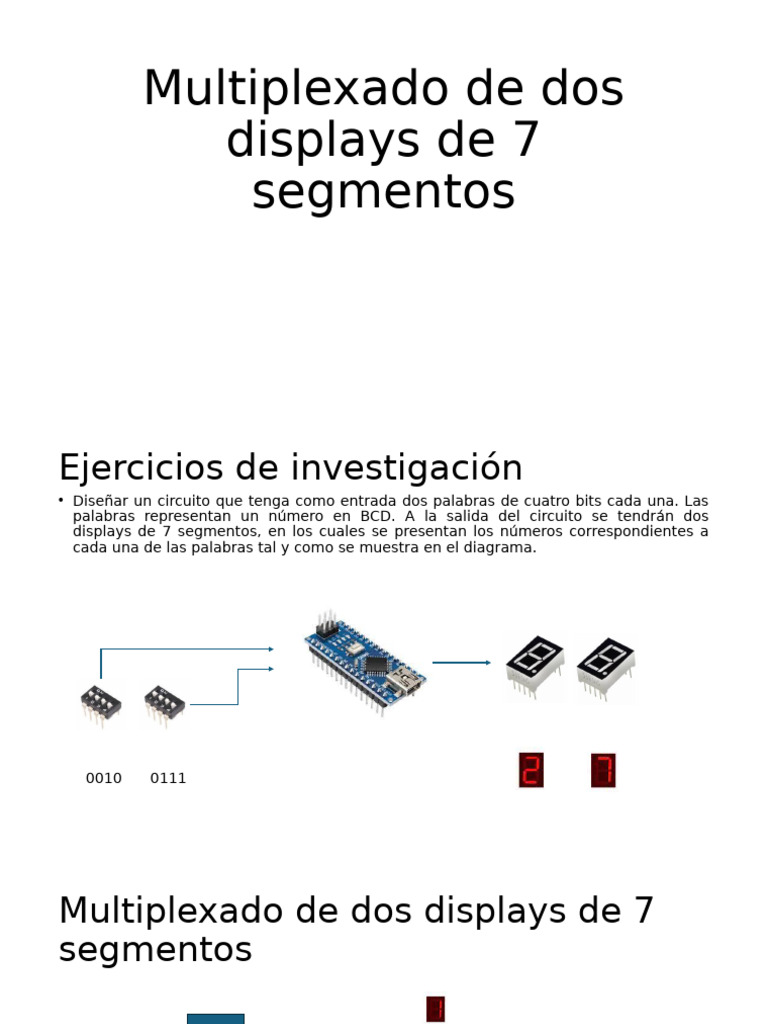 Multiplexado de dos displays de 7 segmentos

Ejercicios de investigación

• Diseñar un circuito que tenga como entrada dos palabras de cuatro bits cada una. Las palabras representan un número en BCD. A la salida del circuito se tendrán dos displays de 7 segmentos, en los cuales se presentan los números correspondientes a cada una de las palabras tal y como se muestra en el diagrama.

0010 0111

2 7

Multiplexado de dos displays de 7 segmentos

1